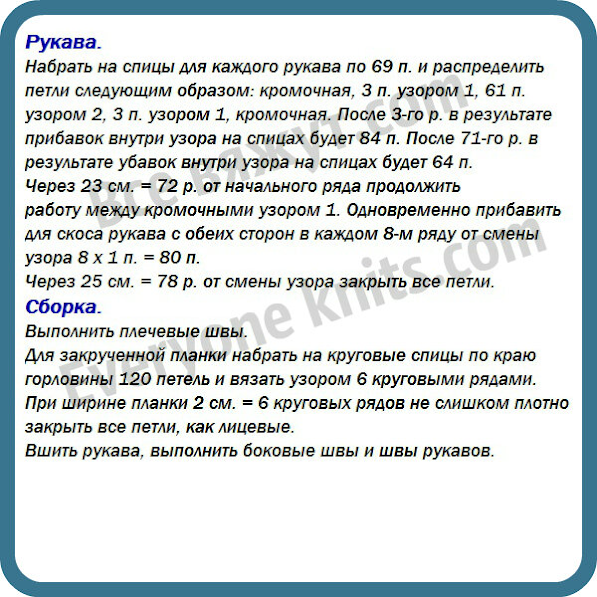 Рукава.
Набрать на спицы для каждого рукава по 69 п. и распределить петли следующим образом: кромочная, 3 п. узором 1, 61 п. узором 2, 3 п. узором 1, кромочная. После 3-го р. в результате прибавок внутри узора на спицах будет 84 п. После 71-го р. в результате убавок внутри узора на спицах будет 64 п.
Через 23 см. = 72 р. от начального ряда продолжить работу между кромочными узором 1. Одновременно прибавить для скоса рукава с обеих сторон в каждом 8-м ряду от смены узора 8 х 1 п. = 80 п.
Через 25 см. = 78 р. от смены узора закрыть все петли.
Сборка.
Выполнить плечевые швы.
Для закрученной планки набрать на круговые спицы по краю горловины 120 петель и вязать узором 6 круговыми рядами.
При ширине планки 2 см. = 6 круговых рядов не слишком плотно закрыть все петли, как лицевые.
Вшить рукава, выполнить боковые швы и швы рукавов.

Все вяжут.com
Everyone Knits.com